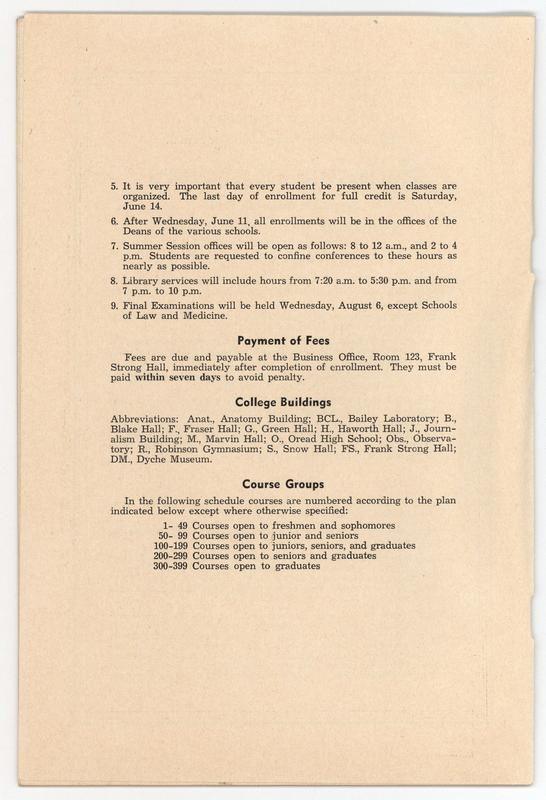 5. It is very important that every student be present when classes are organized. The last day of enrollment for full credit is Saturday, June 14.

6. After Wednesday, June 11, all enrollments will be in the offices of the Deans of the various schools.

7. Summer Session offices will be open as follows: 8 to 12 a.m., and 2 to 4 p.m. Students are requested to confine conferences to these hours as nearly as possible.

8. Library services will include hours from 7:20 a.m. to 5:30 p.m. and from 7 p.m. to 10 p.m.

9. Final Examinations will be held Wednesday, August 6, except Schools of Law and Medicine.

Payment of Fees

Fees are due and payable at the Business Office, Room 123, Frank Strong Hall, immediately after completion of enrollment. They must be paid within seven days to avoid penalty.

College Buildings

Abbreviations: Anat., Anatomy Building; BCL., Bailey Laboratory; B., Blake Hall; F., Fraser Hall; G., Green Hall; H., Haworth Hall; J., Journalism Building; M., Marvin Hall; O., Oread High School; Obs., Observatory; R., Robinson Gymnasium; S., Snow Hall; FS., Frank Strong Hall; DM., Dyche Museum.

Course Groups

In the following schedule courses are numbered according to the plan indicated below except where otherwise specified:

1- 49 Courses open to freshmen and sophomores
50- 99 Courses open to junior and seniors
100-199 Courses open to juniors, seniors, and graduates
200-299 Courses open to seniors and graduates
300-399 Courses open to graduates